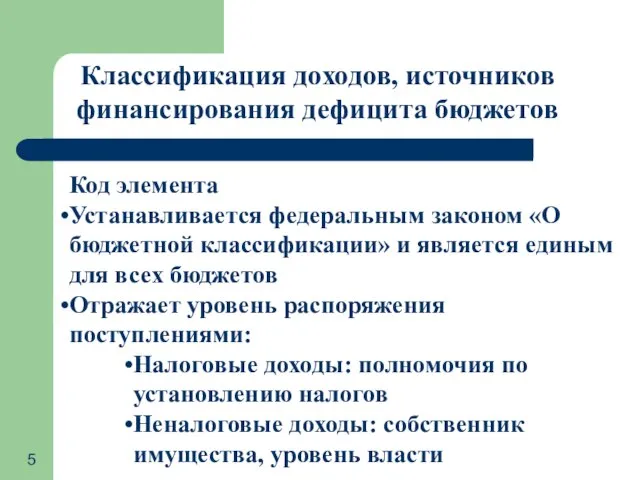 Классификация доходов, источников финансирования дефицита бюджетов

Код элемента

•Устанавливается федеральным законом «О бюджетной классификации» и является единым для всех бюджетов

•Отражает уровень распоряжения поступлениями:

•Налоговые доходы: полномочия по установлению налогов

•Неналоговые доходы: собственник имущества, уровень власти

5